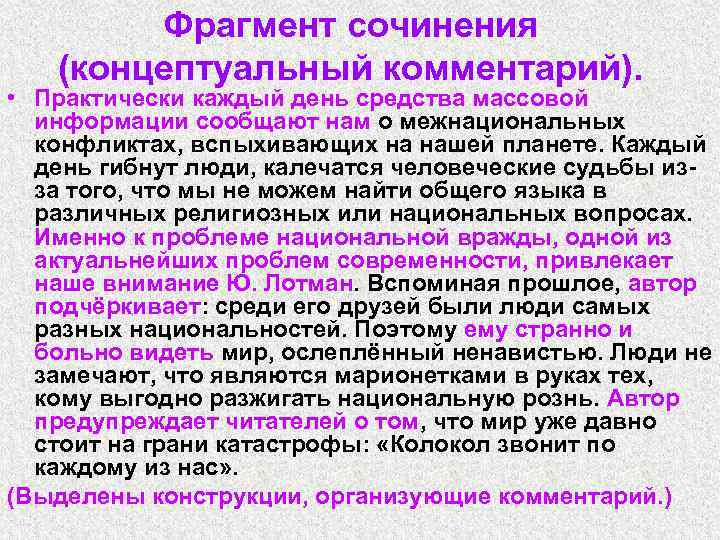 Фрагмент сочинения (концептуальный комментарий).

• Практически каждый день средства массовой информации сообщают нам о межнациональных конфликтах, вспыхивающих на нашей планете. Каждый день гибнут люди, калечатся человеческие судьбы из-за того, что мы не можем найти общего языка в различных религиозных или национальных вопросах. Именно к проблеме национальной вражды, одной из актуальнейших проблем современности, привлекает наше внимание Ю. Лотман. Вспоминая прошлое, автор подчёркивает: среди его друзей были люди самых разных национальностей. Поэтому ему странно и больно видеть мир, ослеплённый ненавистью. Люди не замечают, что являются марионетками в руках тех, кому выгодно разжигать национальную рознь. Автор предупреждает читателей о том, что мир уже давно стоит на грани катастрофы: «Колокол звонит по каждому из нас».

(Выделены конструкции, организующие комментарий.)